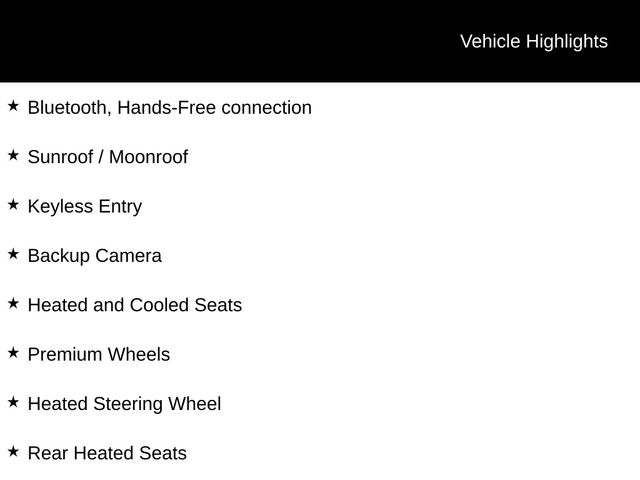 Vehicle Highlights

★ Bluetooth, Hands-Free connection

★ Sunroof / Moonroof

★ Keyless Entry

★ Backup Camera

★ Heated and Cooled Seats

★ Premium Wheels

★ Heated Steering Wheel

★ Rear Heated Seats